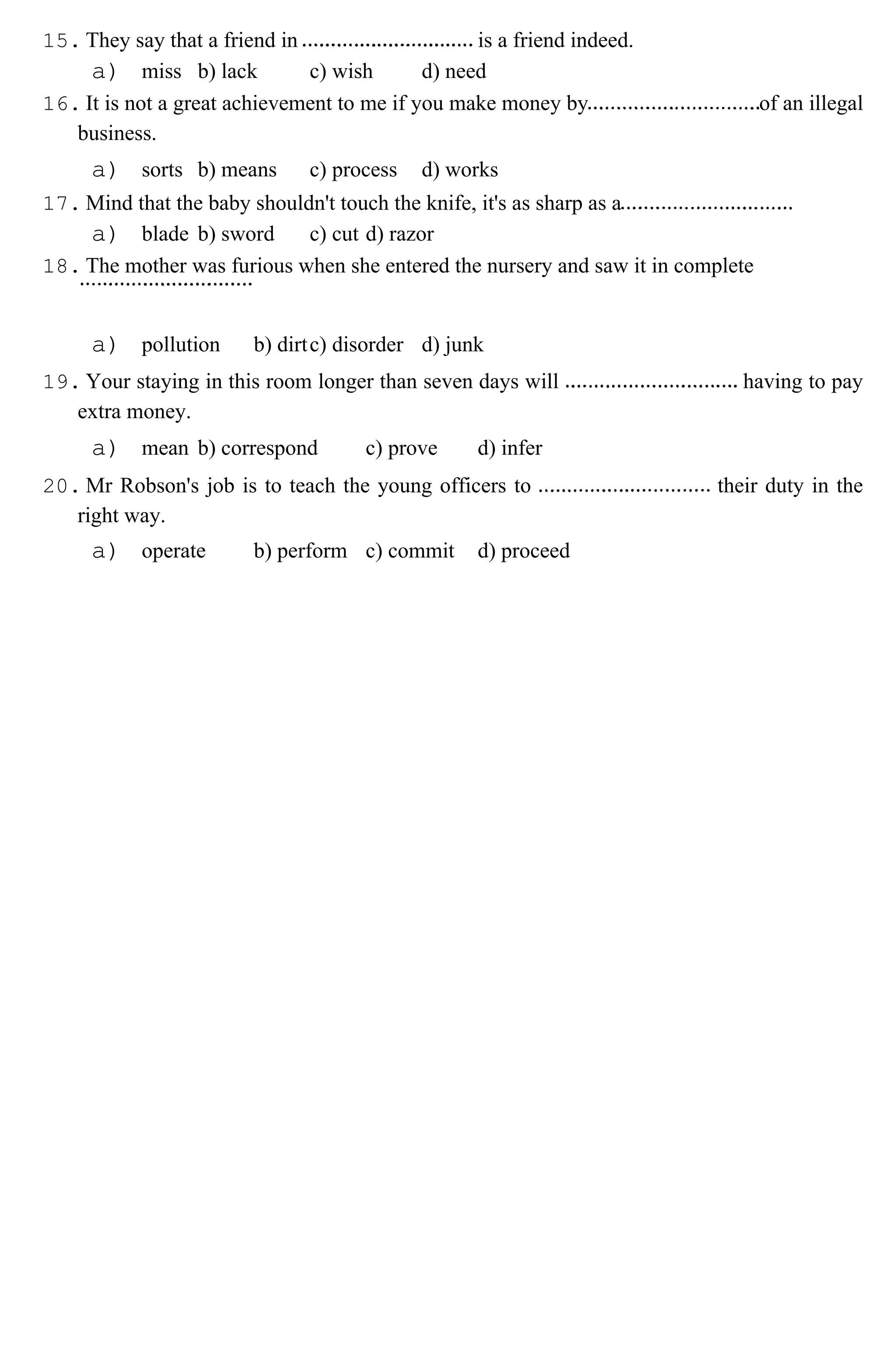 15. They say that a friend in .............................. is a friend indeed.

a) miss b) lack c) wish d) need

16. It is not a great achievement to me if you make money by..............................of an illegal business.

a) sorts b) means c) process d) works

17. Mind that the baby shouldn't touch the knife, it's as sharp as a..............................

a) blade b) sword c) cut d) razor

18. The mother was furious when she entered the nursery and saw it in complete ..............................

a) pollution b) dirt c) disorder d) junk

19. Your staying in this room longer than seven days will .............................. having to pay extra money.

a) mean b) correspond c) prove d) infer

20. Mr Robson's job is to teach the young officers to .............................. their duty in the right way.

a) operate b) perform c) commit d) proceed